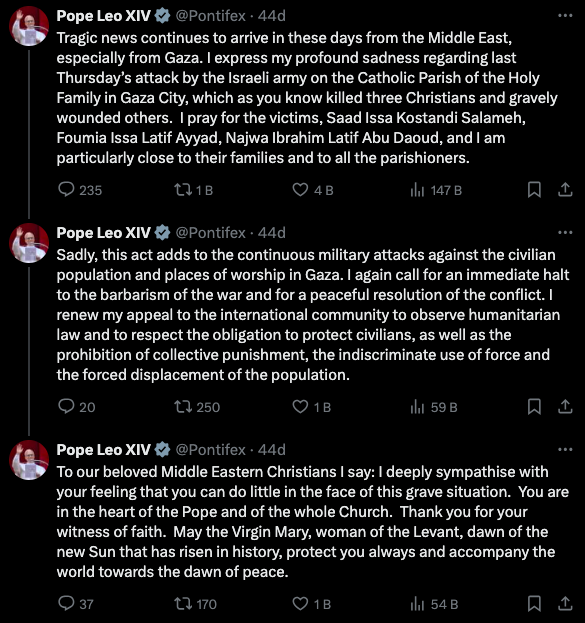 Pope Leo XIV @Pontifex · 44d
Tragic news continues to arrive in these days from the Middle East, especially from Gaza. I express my profound sadness regarding last Thursday's attack by the Israeli army on the Catholic Parish of the Holy Family in Gaza City, which as you know killed three Christians and gravely wounded others. I pray for the victims, Saad Issa Kostandi Salameh, Foumia Issa Latif Ayyad, Najwa Ibrahim Latif Abu Daoud, and I am particularly close to their families and to all the parishioners.

235 1 B 4 B 147 B

Pope Leo XIV @Pontifex · 44d
Sadly, this act adds to the continuous military attacks against the civilian population and places of worship in Gaza. I again call for an immediate halt to the barbarism of the war and for a peaceful resolution of the conflict. I renew my appeal to the international community to observe humanitarian law and to respect the obligation to protect civilians, as well as the prohibition of collective punishment, the indiscriminate use of force and the forced displacement of the population.

20 250 1 B 59 B

Pope Leo XIV @Pontifex · 44d
To our beloved Middle Eastern Christians I say: I deeply sympathise with your feeling that you can do little in the face of this grave situation. You are in the heart of the Pope and of the whole Church. Thank you for your witness of faith. May the Virgin Mary, woman of the Levant, dawn of the new Sun that has risen in history, protect you always and accompany the world towards the dawn of peace.

37 170 1 B 54 B